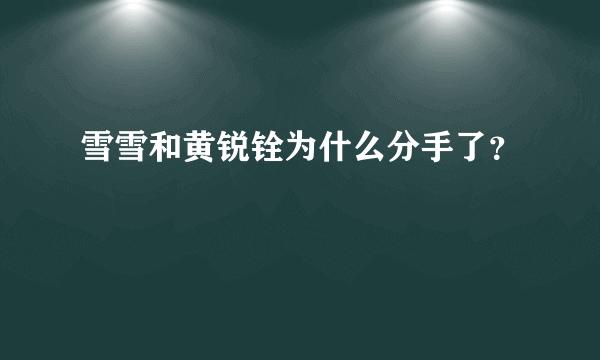 雪雪和黄锐铨为什么分手了?